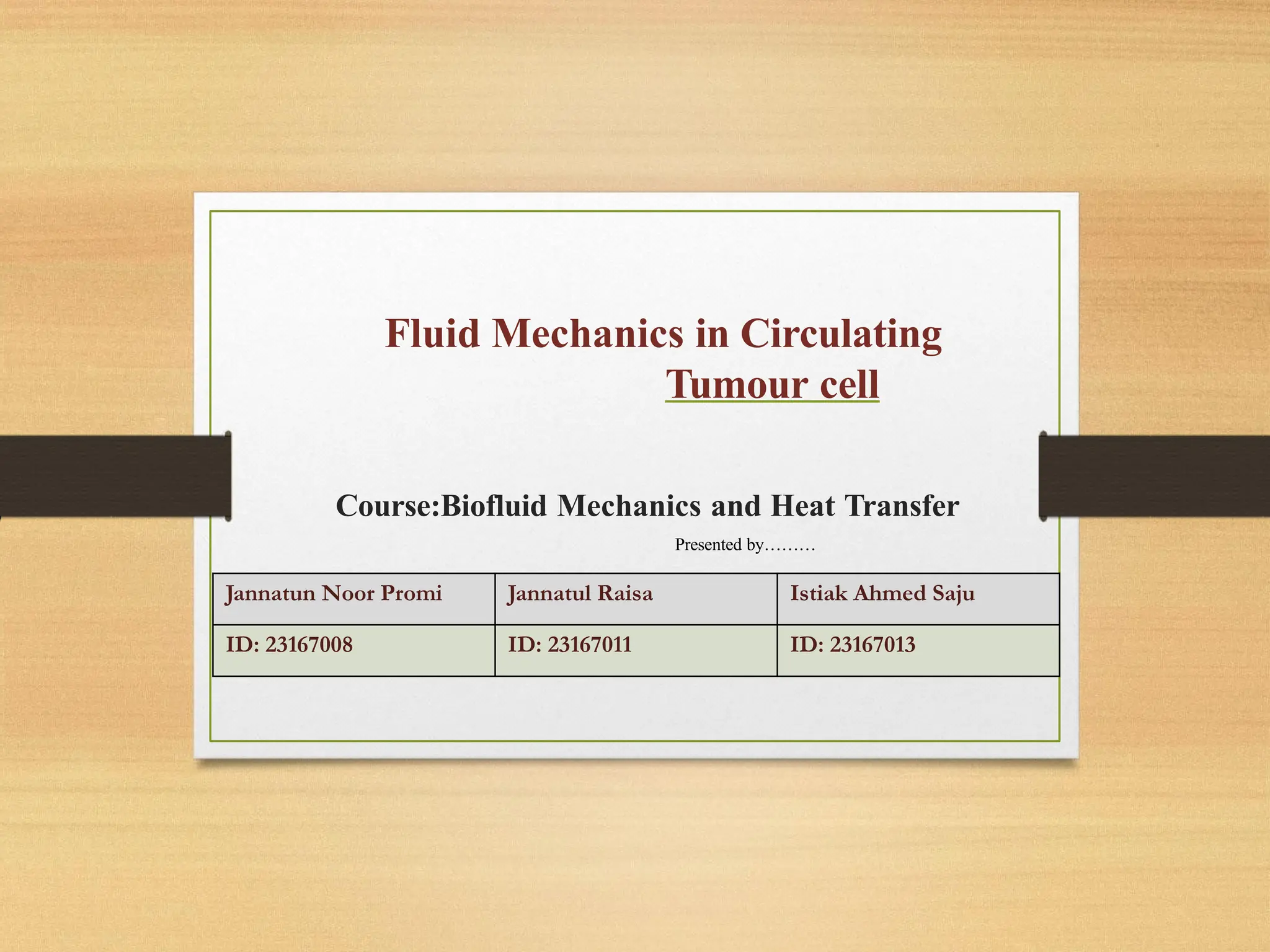 Fluid Mechanics in Circulating Tumour cell

Course:Biofluid Mechanics and Heat Transfer

Presented by………

| Jannatun Noor Promi | Jannatul Raisa | Istiak Ahmed Saju |
|---|---|---|
| ID: 23167008 | ID: 23167011 | ID: 23167013 |